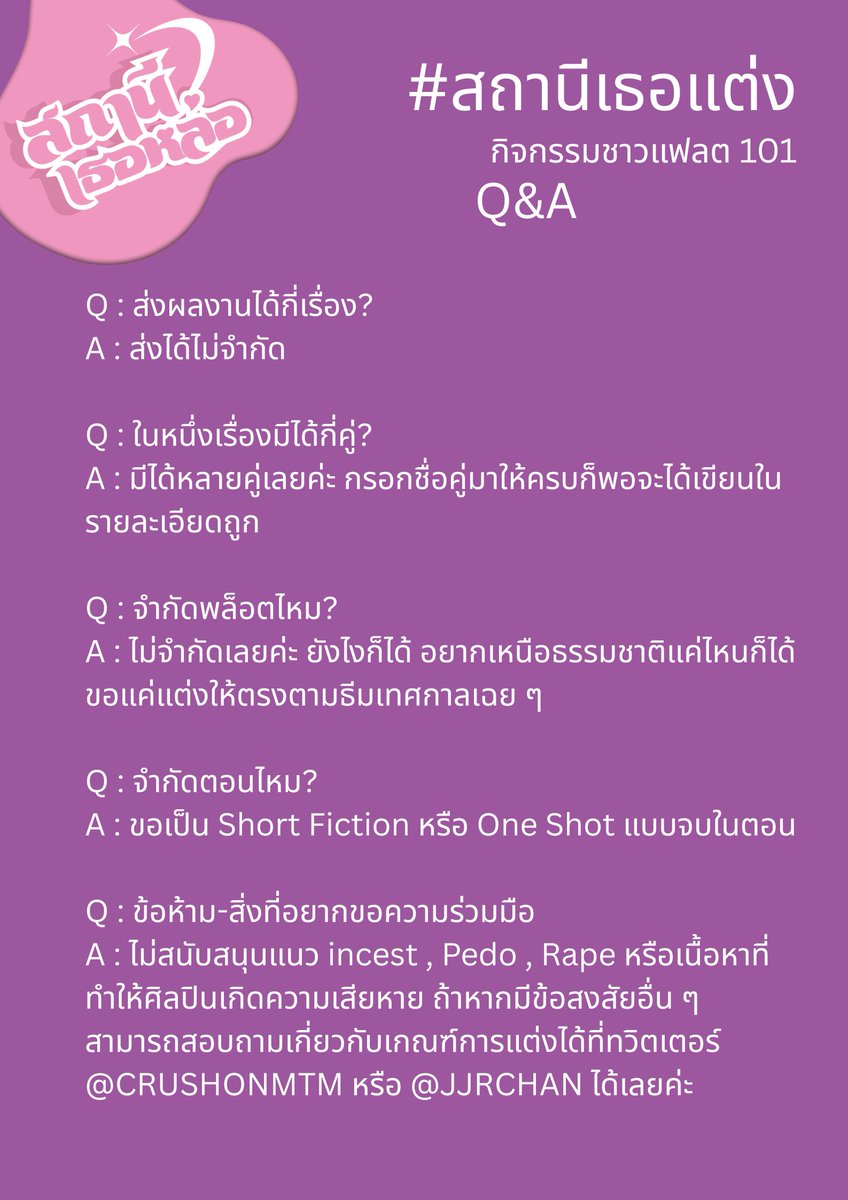 สถานีเธอหล่อ

#สถานีเธอแต่ง
กิจกรรมชาวแฟลต 101
Q&A

Q : ส่งผลงานได้กี่เรื่อง?
A : ส่งได้ไม่จำกัด

Q : ในหนึ่งเรื่องมีได้กี่คู่?
A : มีได้หลายคู่เลยค่ะ กรอกชื่อคู่มาให้ครบก็พอจะได้เขียนในรายละเอียดถูก

Q : จำกัดพล็อตไหม?
A : ไม่จำกัดเลยค่ะ ยังไงก็ได้ อยากเหนือธรรมชาติแค่ไหนก็ได้ ขอแค่แต่งให้ตรงตามธีมเทศกาลเฉย ๆ

Q : จำกัดตอนไหม?
A : ขอเป็น Short Fiction หรือ One Shot แบบจบในตอน

Q : ข้อห้าม-สิ่งที่อยากขอความร่วมมือ
A : ไม่สนับสนุนแนว incest , Pedo , Rape หรือเนื้อหาที่ทำให้ศิลปินเกิดความเสียหาย ถ้าหากมีข้อสงสัยอื่น ๆ สามารถสอบถามเกี่ยวกับเกณฑ์การแต่งได้ที่ทวิตเตอร์ @CRUSHONMTM หรือ @JJRCHAN ได้เลยค่ะ